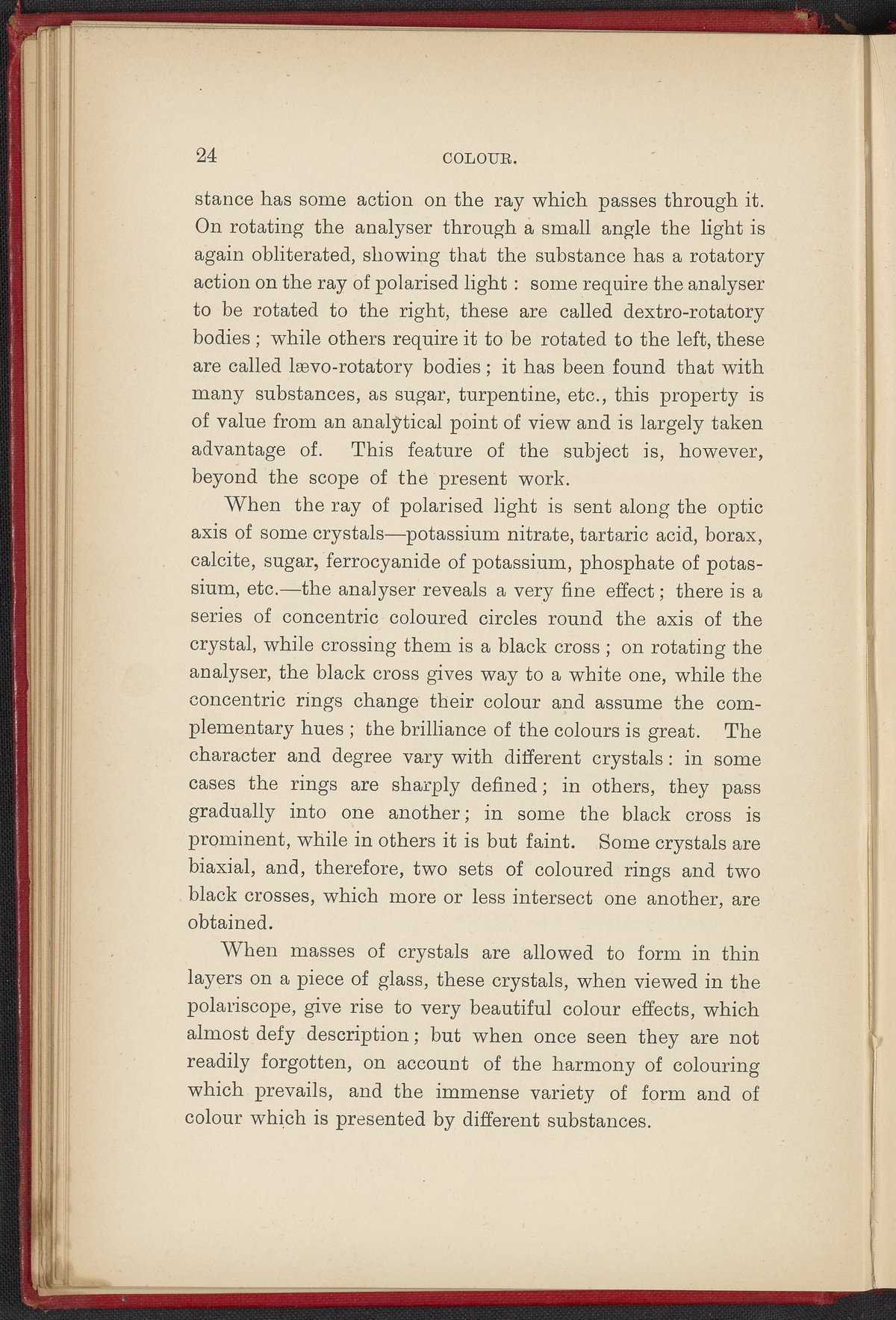 24 COLOUR.

stance has some action on the ray which passes through it. On rotating the analyser through a small angle the light is again obliterated, showing that the substance has a rotatory action on the ray of polarised light : some require the analyser to be rotated to the right, these are called dextro-rotatory bodies ; while others require it to be rotated to the left, these are called lævo-rotatory bodies ; it has been found that with many substances, as sugar, turpentine, etc., this property is of value from an analytical point of view and is largely taken advantage of. This feature of the subject is, however, beyond the scope of the present work.

When the ray of polarised light is sent along the optic axis of some crystals—potassium nitrate, tartaric acid, borax, calcite, sugar, ferrocyanide of potassium, phosphate of potassium, etc.—the analyser reveals a very fine effect ; there is a series of concentric coloured circles round the axis of the crystal, while crossing them is a black cross ; on rotating the analyser, the black cross gives way to a white one, while the concentric rings change their colour and assume the complementary hues ; the brilliance of the colours is great. The character and degree vary with different crystals : in some cases the rings are sharply defined ; in others, they pass gradually into one another ; in some the black cross is prominent, while in others it is but faint. Some crystals are biaxial, and, therefore, two sets of coloured rings and two black crosses, which more or less intersect one another, are obtained.

When masses of crystals are allowed to form in thin layers on a piece of glass, these crystals, when viewed in the polariscope, give rise to very beautiful colour effects, which almost defy description ; but when once seen they are not readily forgotten, on account of the harmony of colouring which prevails, and the immense variety of form and of colour which is presented by different substances.